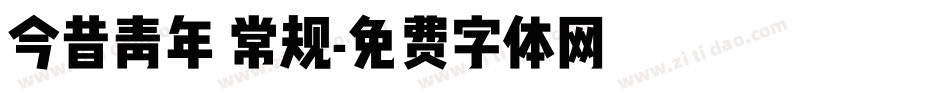 今昔青年 常规-免费字体网

www.zitidao.com